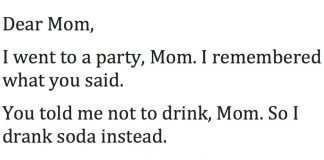 Dear Mom,

I went to a party, Mom. I remembered what you said.

You told me not to drink, Mom. So I drank soda instead.